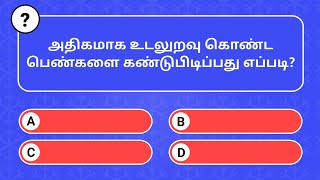 ?

அதிகமாக உடலுறவு கொண்ட பெண்களை கண்டுபிடிப்பது எப்படி?

A

B

C

D